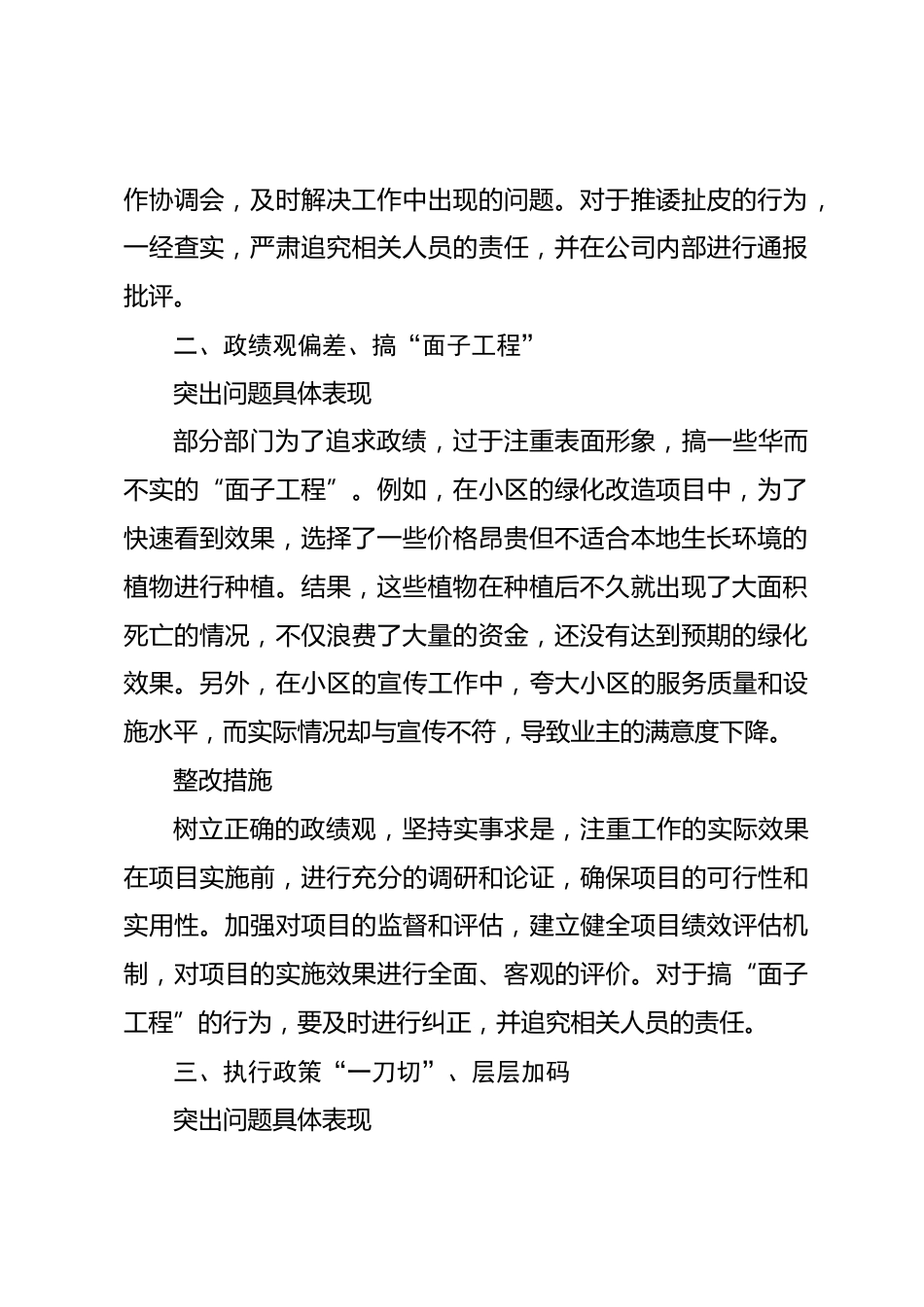 作协调会，及时解决工作中出现的问题。对于推诿扯皮的行为，一经查实，严肃追究相关人员的责任，并在公司内部进行通报批评。

二、政绩观偏差、搞“面子工程”

突出问题具体表现

部分部门为了追求政绩，过于注重表面形象，搞一些华而不实的“面子工程”。例如，在小区的绿化改造项目中，为了快速看到效果，选择了一些价格昂贵但不适合本地生长环境的植物进行种植。结果，这些植物在种植后不久就出现了大面积死亡的情况，不仅浪费了大量的资金，还没有达到预期的绿化效果。另外，在小区的宣传工作中，夸大小区的服务质量和设施水平，而实际情况却与宣传不符，导致业主的满意度下降。

整改措施

树立正确的政绩观，坚持实事求是，注重工作的实际效果在项目实施前，进行充分的调研和论证，确保项目的可行性和实用性。加强对项目的监督和评估，建立健全项目绩效评估机制，对项目的实施效果进行全面、客观的评价。对于搞“面子工程”的行为，要及时进行纠正，并追究相关人员的责任。

三、执行政策“一刀切”、层层加码

突出问题具体表现